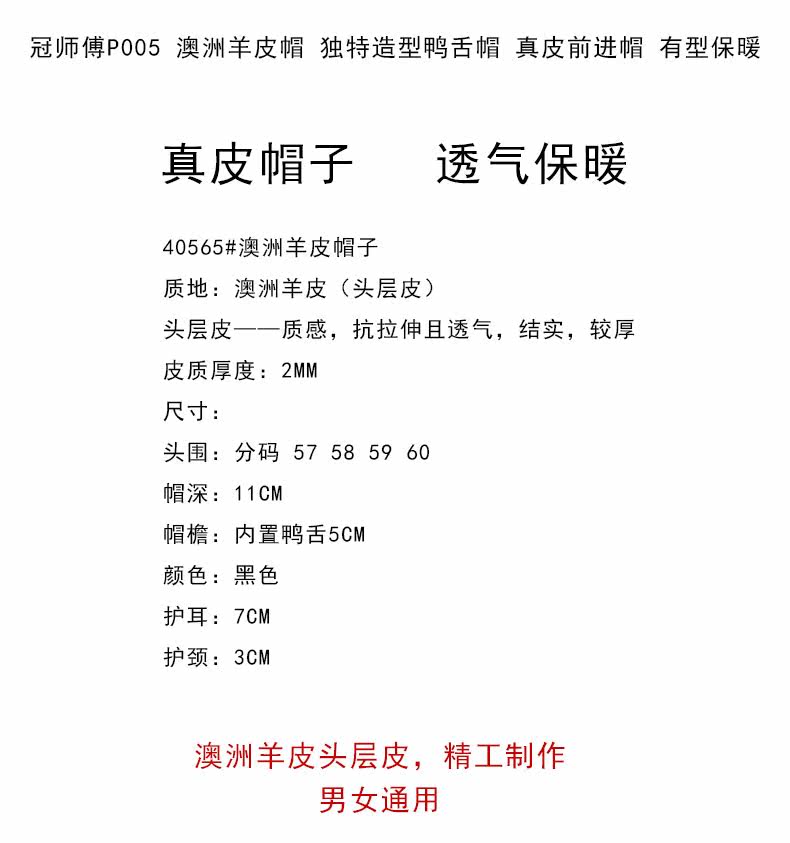 冠师傅P005 澳洲羊皮帽 独特造型鸭舌帽 真皮前进帽 有型保暖

真皮帽子　透气保暖

40565#澳洲羊皮帽子
质地：澳洲羊皮（头层皮）
头层皮——质感，抗拉伸且透气，结实，较厚
皮质厚度：2MM
尺寸：
头围：分码 57 58 59 60
帽深：11CM
帽檐：内置鸭舌5CM
颜色：黑色
护耳：7CM
护颈：3CM

澳洲羊皮头层皮，精工制作
男女通用